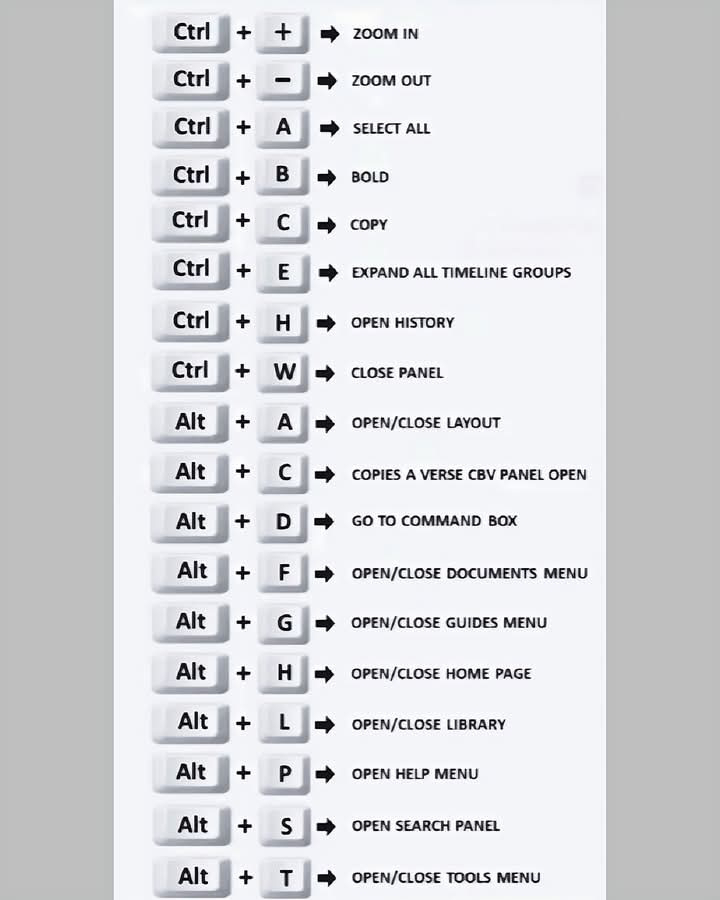 Ctrl + + ➡ ZOOM IN
Ctrl + − ➡ ZOOM OUT
Ctrl + A ➡ SELECT ALL
Ctrl + B ➡ BOLD
Ctrl + C ➡ COPY
Ctrl + E ➡ EXPAND ALL TIMELINE GROUPS
Ctrl + H ➡ OPEN HISTORY
Ctrl + W ➡ CLOSE PANEL
Alt + A ➡ OPEN/CLOSE LAYOUT
Alt + C ➡ COPIES A VERSE CBV PANEL OPEN
Alt + D ➡ GO TO COMMAND BOX
Alt + F ➡ OPEN/CLOSE DOCUMENTS MENU
Alt + G ➡ OPEN/CLOSE GUIDES MENU
Alt + H ➡ OPEN/CLOSE HOME PAGE
Alt + L ➡ OPEN/CLOSE LIBRARY
Alt + P ➡ OPEN HELP MENU
Alt + S ➡ OPEN SEARCH PANEL
Alt + T ➡ OPEN/CLOSE TOOLS MENU